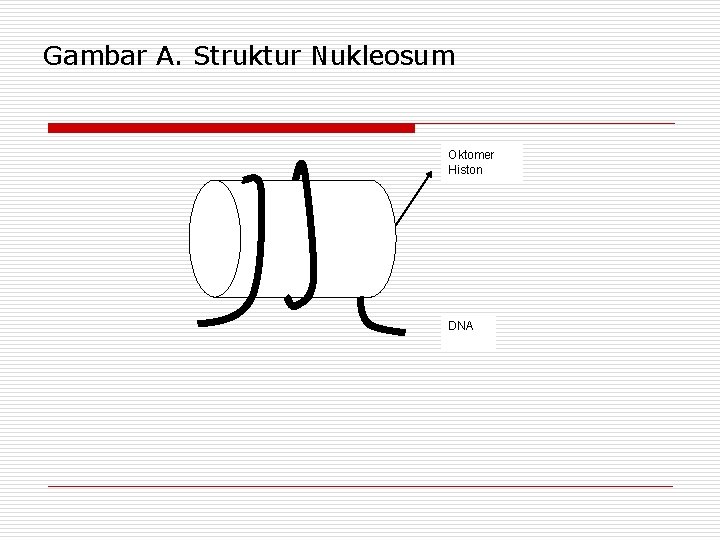 Gambar A. Struktur Nukleosum

Oktomer
Histon

DNA